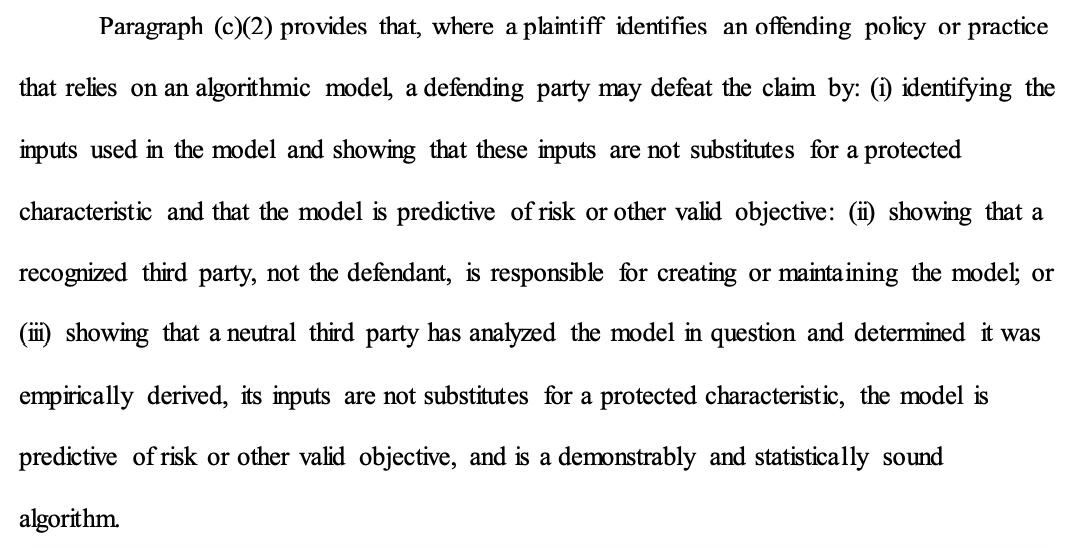 Paragraph (c)(2) provides that, where a plaintiff identifies an offending policy or practice that relies on an algorithmic model, a defending party may defeat the claim by: (i) identifying the inputs used in the model and showing that these inputs are not substitutes for a protected characteristic and that the model is predictive of risk or other valid objective: (ii) showing that a recognized third party, not the defendant, is responsible for creating or maintaining the model; or (iii) showing that a neutral third party has analyzed the model in question and determined it was empirically derived, its inputs are not substitutes for a protected characteristic, the model is predictive of risk or other valid objective, and is a demonstrably and statistically sound algorithm.